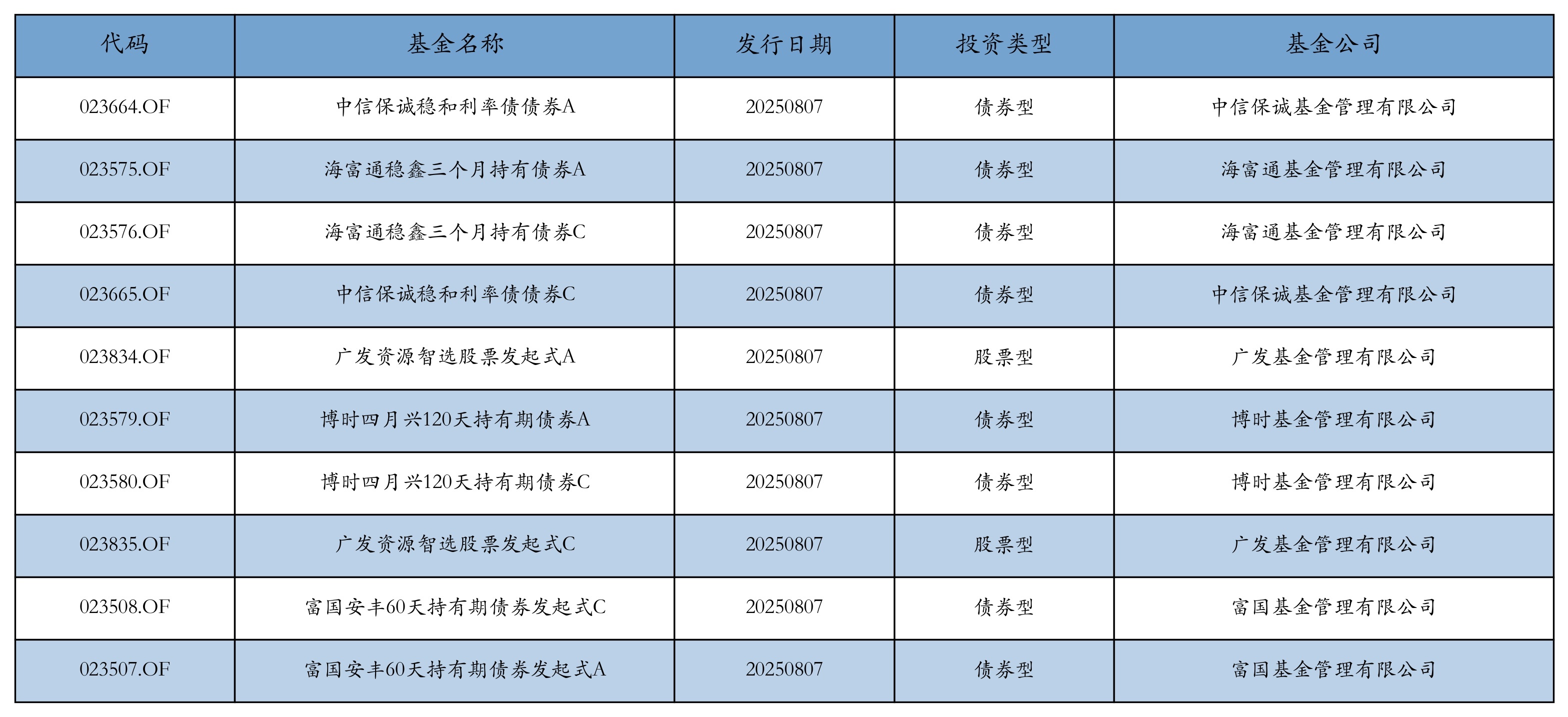 | 代码 | 基金名称 | 发行日期 | 投资类型 | 基金公司 |
|---|---|---|---|---|
| 023664.OF | 中信保诚稳和利率债债券A | 20250807 | 债券型 | 中信保诚基金管理有限公司 |
| 023575.OF | 海富通稳鑫三个月持有债券A | 20250807 | 债券型 | 海富通基金管理有限公司 |
| 023576.OF | 海富通稳鑫三个月持有债券C | 20250807 | 债券型 | 海富通基金管理有限公司 |
| 023665.OF | 中信保诚稳和利率债债券C | 20250807 | 债券型 | 中信保诚基金管理有限公司 |
| 023834.OF | 广发资源智选股票发起式A | 20250807 | 股票型 | 广发基金管理有限公司 |
| 023579.OF | 博时四月兴120天持有期债券A | 20250807 | 债券型 | 博时基金管理有限公司 |
| 023580.OF | 博时四月兴120天持有期债券C | 20250807 | 债券型 | 博时基金管理有限公司 |
| 023835.OF | 广发资源智选股票发起式C | 20250807 | 股票型 | 广发基金管理有限公司 |
| 023508.OF | 富国安丰60天持有期债券发起式C | 20250807 | 债券型 | 富国基金管理有限公司 |
| 023507.OF | 富国安丰60天持有期债券发起式A | 20250807 | 债券型 | 富国基金管理有限公司 |